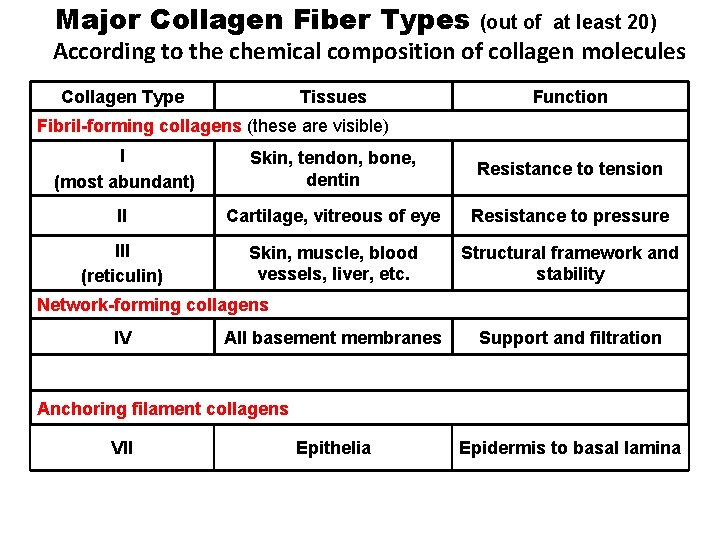 Major Collagen Fiber Types (out of at least 20)
According to the chemical composition of collagen molecules

| Collagen Type | Tissues | Function |
|---|---|---|
| Fibril-forming collagens (these are visible) | | |
| I (most abundant) | Skin, tendon, bone, dentin | Resistance to tension |
| II | Cartilage, vitreous of eye | Resistance to pressure |
| III (reticulin) | Skin, muscle, blood vessels, liver, etc. | Structural framework and stability |
| Network-forming collagens | | |
| IV | All basement membranes | Support and filtration |
| | | |
| Anchoring filament collagens | | |
| VII | Epithelia | Epidermis to basal lamina |